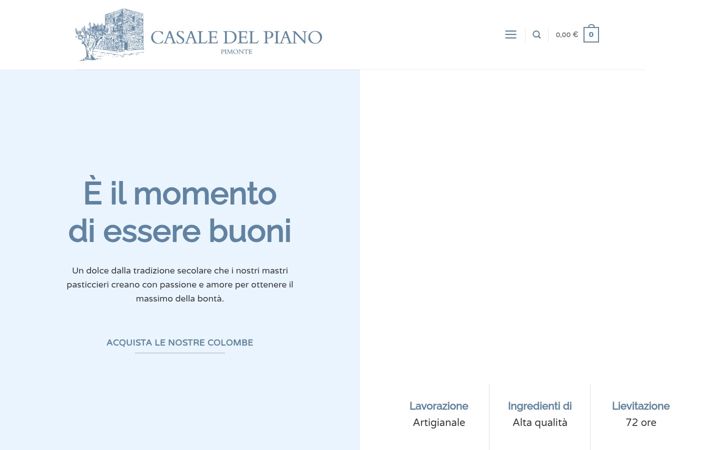 CASALE DEL PIANO
PIMONTE

0,00 € 0

È il momento di essere buoni

Un dolce dalla tradizione secolare che i nostri mastri pasticcieri creano con passione e amore per ottenere il massimo della bontà.

ACQUISTA LE NOSTRE COLOMBE

Lavorazione
Artigianale

Ingredienti di
Alta qualità

Lievitazione
72 ore